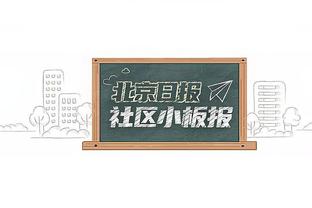 北京日报
社区小板报